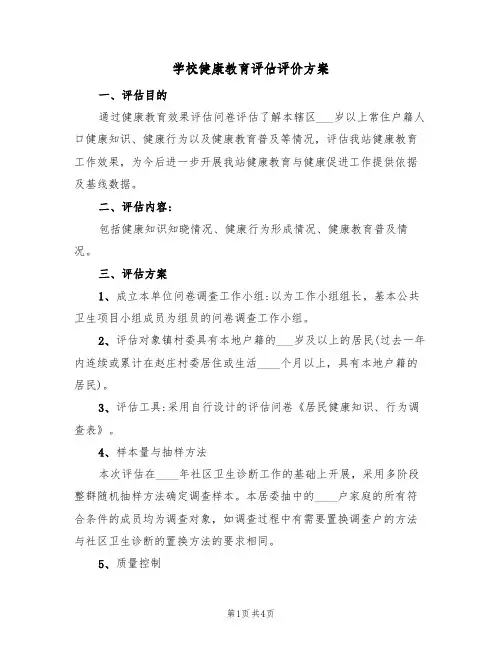 学校健康教育评估评价方案

一、评估目的

通过健康教育效果评估问卷评估了解本辖区____岁以上常住户籍人口健康知识、健康行为以及健康教育普及等情况，评估我站健康教育工作效果，为今后进一步开展我站健康教育与健康促进工作提供依据及基线数据。

二、评估内容：

包括健康知识知晓情况、健康行为形成情况、健康教育普及情况。

三、评估方案

1、成立本单位问卷调查工作小组：以为工作小组组长，基本公共卫生项目小组成员为组员的问卷调查工作小组。

2、评估对象镇村委具有本地户籍的____岁及以上的居民(过去一年内连续或累计在赵庄村委居住或生活____个月以上，具有本地户籍的居民)。

3、评估工具：采用自行设计的评估问卷《居民健康知识、行为调查表》。

4、样本量与抽样方法

本次评估在____年社区卫生诊断工作的基础上开展，采用多阶段整群随机抽样方法确定调查样本。本居委抽中的____户家庭的所有符合条件的成员均为调查对象，如调查过程中有需要置换调查户的方法与社区卫生诊断的置换方法的要求相同。

5、质量控制

第1页 共4页